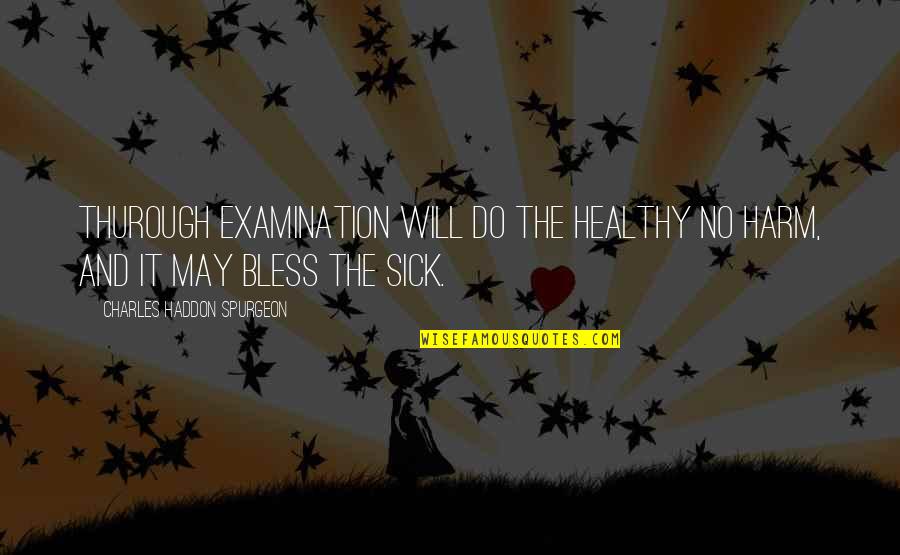 THUROUGH EXAMINATION WILL DO THE HEALTHY NO HARM, AND IT MAY BLESS THE SICK.

CHARLES HADDON SPURGEON

WISEFAMOUSQUOTES.COM